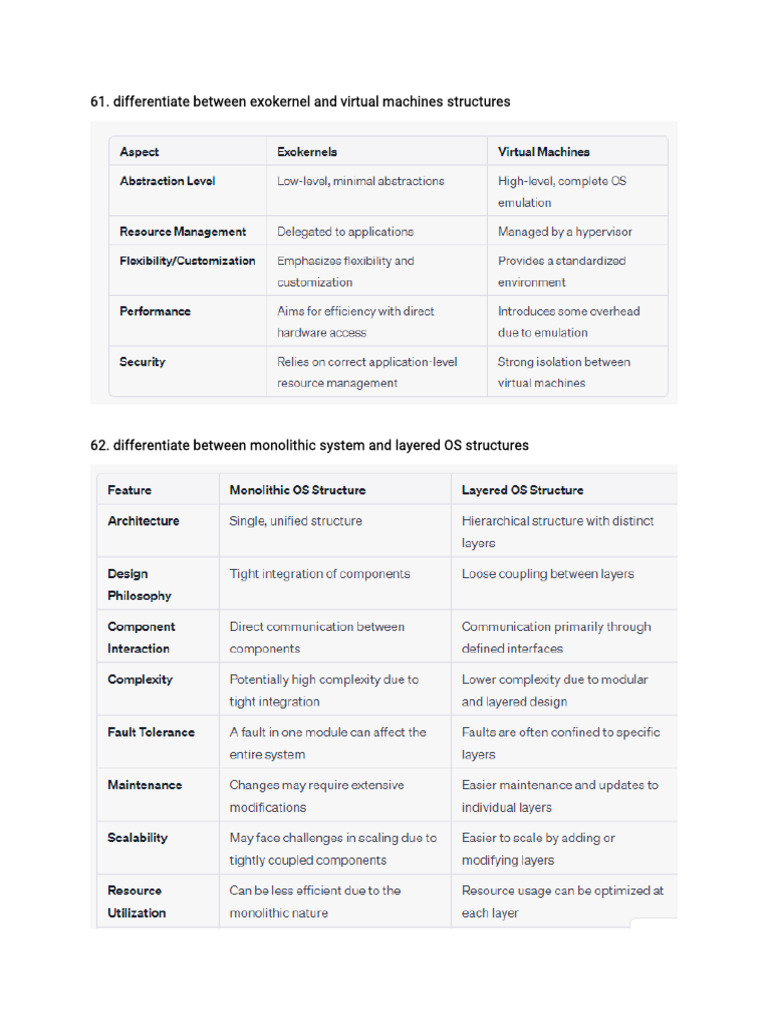 61. differentiate between exokernel and virtual machines structures

| Aspect | Exokernels | Virtual Machines |
|---|---|---|
| Abstraction Level | Low-level, minimal abstractions | High-level, complete OS emulation |
| Resource Management | Delegated to applications | Managed by a hypervisor |
| Flexibility/Customization | Emphasizes flexibility and customization | Provides a standardized environment |
| Performance | Aims for efficiency with direct hardware access | Introduces some overhead due to emulation |
| Security | Relies on correct application-level resource management | Strong isolation between virtual machines |

62. differentiate between monolithic system and layered OS structures

| Feature | Monolithic OS Structure | Layered OS Structure |
|---|---|---|
| Architecture | Single, unified structure | Hierarchical structure with distinct layers |
| Design Philosophy | Tight integration of components | Loose coupling between layers |
| Component Interaction | Direct communication between components | Communication primarily through defined interfaces |
| Complexity | Potentially high complexity due to tight integration | Lower complexity due to modular and layered design |
| Fault Tolerance | A fault in one module can affect the entire system | Faults are often confined to specific layers |
| Maintenance | Changes may require extensive modifications | Easier maintenance and updates to individual layers |
| Scalability | May face challenges in scaling due to tightly coupled components | Easier to scale by adding or modifying layers |
| Resource Utilization | Can be less efficient due to the monolithic nature | Resource usage can be optimized at each layer |